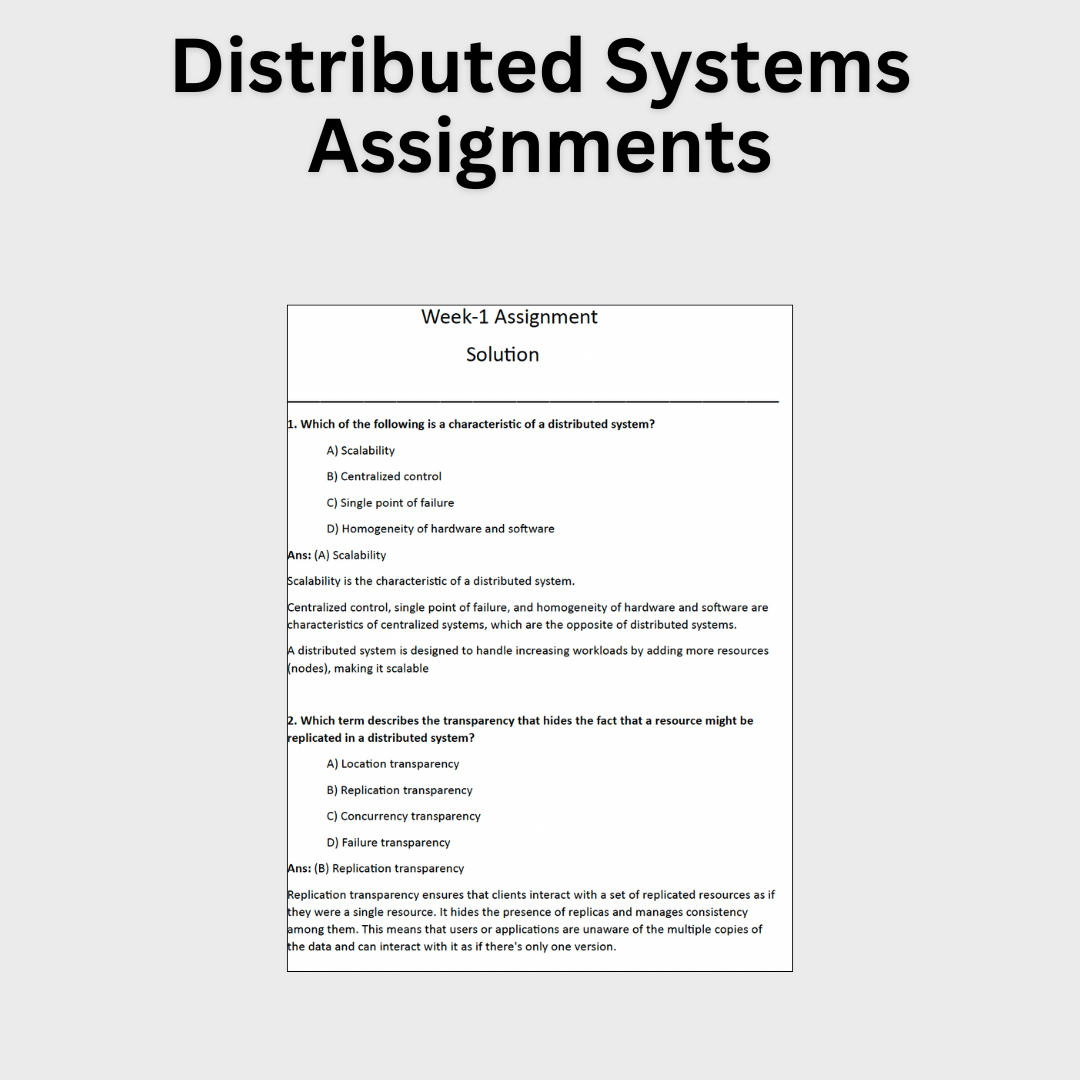 Distributed Systems Assignments

Week-1 Assignment

Solution

1. Which of the following is a characteristic of a distributed system?

A) Scalability

B) Centralized control

C) Single point of failure

D) Homogeneity of hardware and software

Ans: (A) Scalability

Scalability is the characteristic of a distributed system.

Centralized control, single point of failure, and homogeneity of hardware and software are characteristics of centralized systems, which are the opposite of distributed systems.

A distributed system is designed to handle increasing workloads by adding more resources (nodes), making it scalable

2. Which term describes the transparency that hides the fact that a resource might be replicated in a distributed system?

A) Location transparency

B) Replication transparency

C) Concurrency transparency

D) Failure transparency

Ans: (B) Replication transparency

Replication transparency ensures that clients interact with a set of replicated resources as if they were a single resource. It hides the presence of replicas and manages consistency among them. This means that users or applications are unaware of the multiple copies of the data and can interact with it as if there's only one version.